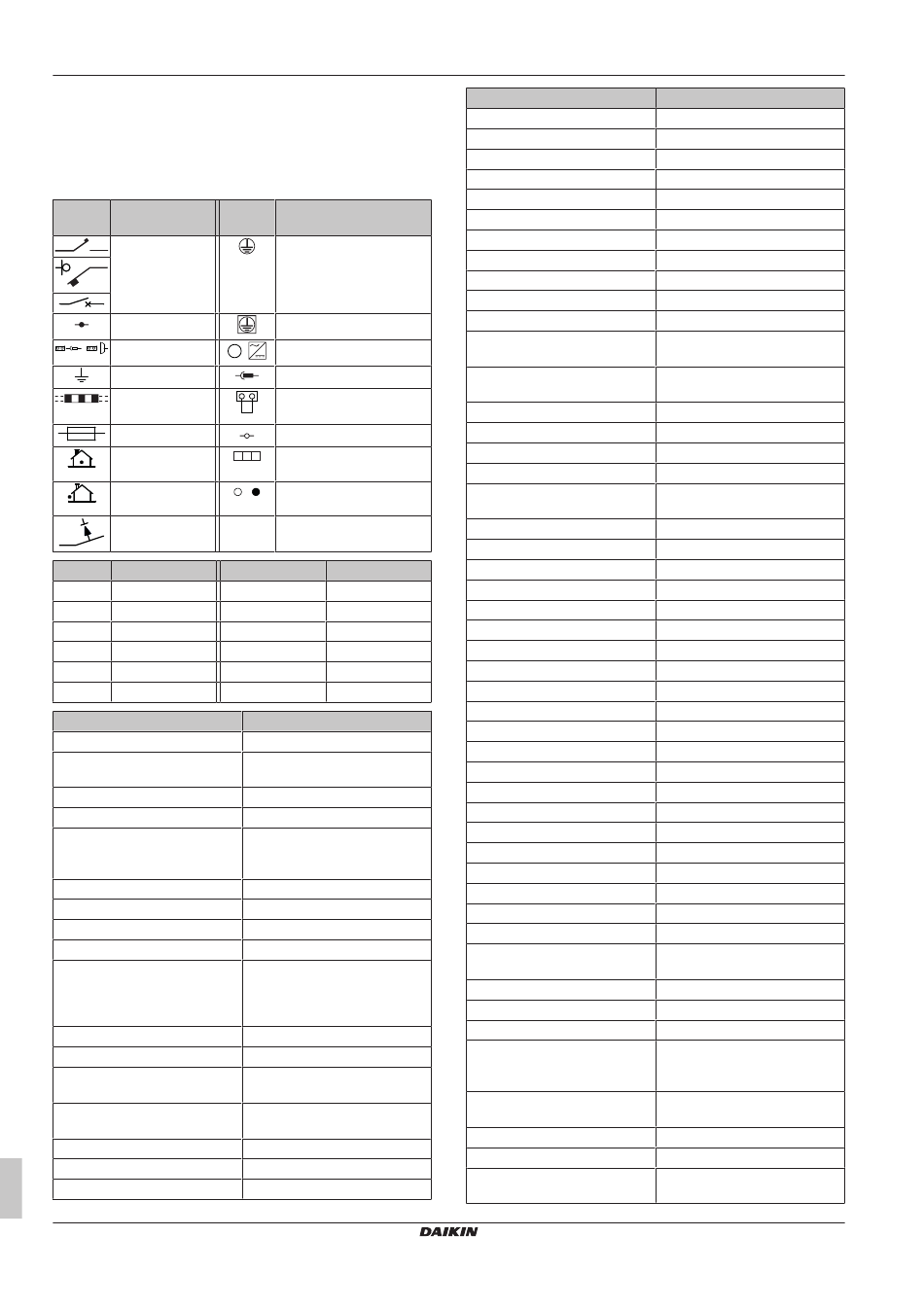 DAIKIN